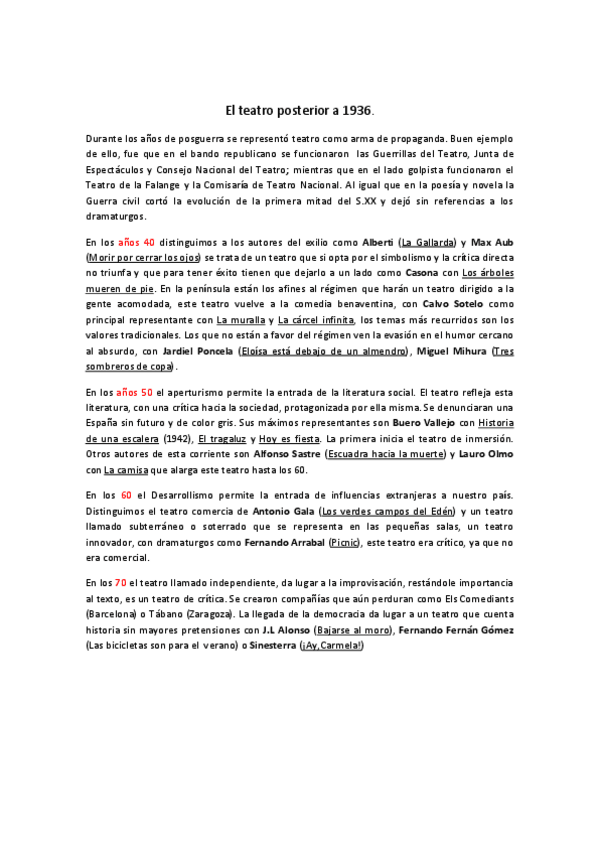 El teatro posterior a 1936.

Durante los años de posguerra se representó teatro como arma de propaganda. Buen ejemplo de ello, fue que en el bando republicano se funcionaron las Guerrillas del Teatro, Junta de Espectáculos y Consejo Nacional del Teatro; mientras que en el lado golpista funcionaron el Teatro de la Falange y la Comisaría de Teatro Nacional. Al igual que en la poesía y novela la Guerra civil cortó la evolución de la primera mitad del S.XX y dejó sin referencias a los dramaturgos.

En los años 40 distinguimos a los autores del exilio como Alberti (La Gallarda) y Max Aub (Morir por cerrar los ojos) se trata de un teatro que si opta por el simbolismo y la crítica directa no triunfa y que para tener éxito tienen que dejarlo a un lado como Casona con Los árboles mueren de pie. En la península están los afines al régimen que harán un teatro dirigido a la gente acomodada, este teatro vuelve a la comedia benaventina, con Calvo Sotelo como principal representante con La muralla y La cárcel infinita, los temas más recurridos son los valores tradicionales. Los que no están a favor del régimen ven la evasión en el humor cercano al absurdo, con Jardiel Poncela (Eloísa está debajo de un almendro), Miguel Mihura (Tres sombreros de copa).

En los años 50 el aperturismo permite la entrada de la literatura social. El teatro refleja esta literatura, con una crítica hacia la sociedad, protagonizada por ella misma. Se denunciaran una España sin futuro y de color gris. Sus máximos representantes son Buero Vallejo con Historia de una escalera (1942), El tragaluz y Hoy es fiesta. La primera inicia el teatro de inmersión. Otros autores de esta corriente son Alfonso Sastre (Escuadra hacia la muerte) y Lauro Olmo con La camisa que alarga este teatro hasta los 60.

En los 60 el Desarrollismo permite la entrada de influencias extranjeras a nuestro país. Distinguimos el teatro comercia de Antonio Gala (Los verdes campos del Edén) y un teatro llamado subterráneo o soterrado que se representa en las pequeñas salas, un teatro innovador, con dramaturgos como Fernando Arrabal (Picnic), este teatro era crítico, ya que no era comercial.

En los 70 el teatro llamado independiente, da lugar a la improvisación, restándole importancia al texto, es un teatro de crítica. Se crearon compañías que aún perduran como Els Comediants (Barcelona) o Tábano (Zaragoza). La llegada de la democracia da lugar a un teatro que cuenta historia sin mayores pretensiones con J.L Alonso (Bajarse al moro), Fernando Fernán Gómez (Las bicicletas son para el verano) o Sinesterra (¡Ay,Carmela!)